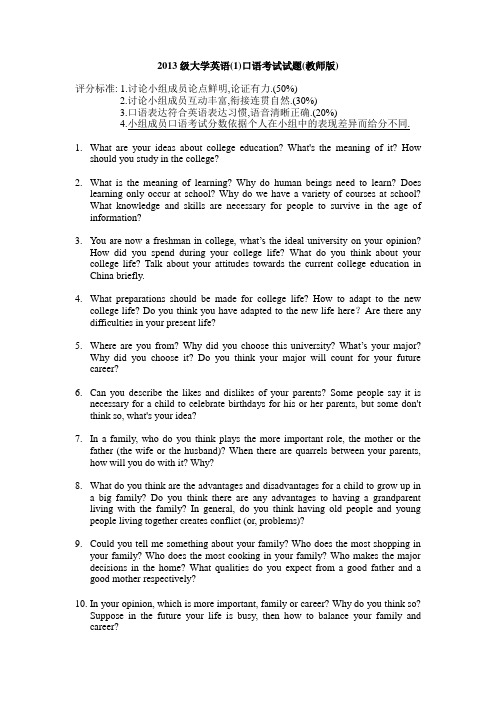 2013 级大学英语(1)口语考试试题(教师版)

评分标准: 1.讨论小组成员论点鲜明,论证有力.(50%)
2.讨论小组成员互动丰富,衔接连贯自然.(30%)
3.口语表达符合英语表达习惯,语音清晰正确.(20%)
4.小组成员口语考试分数依据个人在小组中的表现差异而给分不同.

1. What are your ideas about college education? What's the meaning of it? How should you study in the college?

2. What is the meaning of learning? Why do human beings need to learn? Does learning only occur at school? Why do we have a variety of courses at school? What knowledge and skills are necessary for people to survive in the age of information?

3. You are now a freshman in college, what's the ideal university on your opinion? How did you spend during your college life? What do you think about your college life? Talk about your attitudes towards the current college education in China briefly.

4. What preparations should be made for college life? How to adapt to the new college life? Do you think you have adapted to the new life here? Are there any difficulties in your present life?

5. Where are you from? Why did you choose this university? What's your major? Why did you choose it? Do you think your major will count for your future career?

6. Can you describe the likes and dislikes of your parents? Some people say it is necessary for a child to celebrate birthdays for his or her parents, but some don't think so, what's your idea?

7. In a family, who do you think plays the more important role, the mother or the father (the wife or the husband)? When there are quarrels between your parents, how will you do with it? Why?

8. What do you think are the advantages and disadvantages for a child to grow up in a big family? Do you think there are any advantages to having a grandparent living with the family? In general, do you think having old people and young people living together creates conflict (or, problems)?

9. Could you tell me something about your family? Who does the most shopping in your family? Who does the most cooking in your family? Who makes the major decisions in the home? What qualities do you expect from a good father and a good mother respectively?

10. In your opinion, which is more important, family or career? Why do you think so? Suppose in the future your life is busy, then how to balance your family and career?